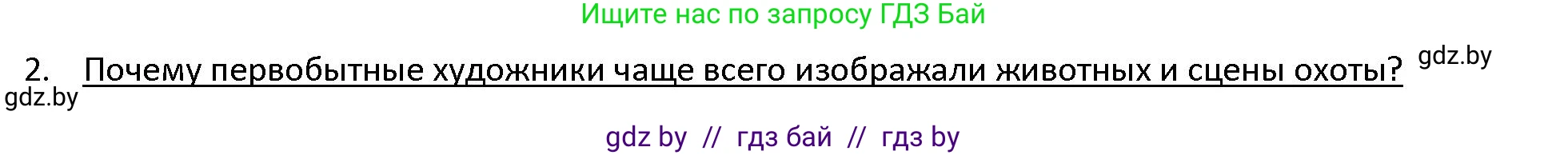 Ищите нас по запросу ГДЗ Бай

2. Почему первобытные художники чаще всего изображали животных и сцены охоты? gdz.by
gdz.by

gdz by // гдз бай // гдз by